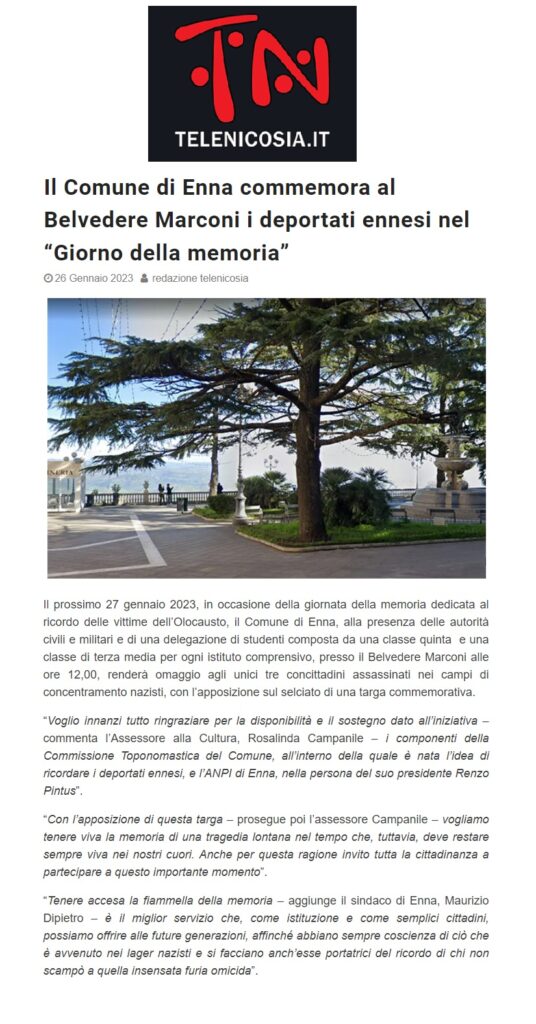 TN
TELENICOSIA.IT

Il Comune di Enna commemora al Belvedere Marconi i deportati ennesi nel "Giorno della memoria"

26 Gennaio 2023 redazione telenicosia

Il prossimo 27 gennaio 2023, in occasione della giornata della memoria dedicata al ricordo delle vittime dell'Olocausto, il Comune di Enna, alla presenza delle autorità civili e militari e di una delegazione di studenti composta da una classe quinta e una classe di terza media per ogni istituto comprensivo, presso il Belvedere Marconi alle ore 12,00, renderà omaggio agli unici tre concittadini assassinati nei campi di concentramento nazisti, con l'apposizione sul selciato di una targa commemorativa.

"Voglio innanzi tutto ringraziare per la disponibilità e il sostegno dato all'iniziativa – commenta l'Assessore alla Cultura, Rosalinda Campanile – i componenti della Commissione Toponomastica del Comune, all'interno della quale è nata l'idea di ricordare i deportati ennesi, e l'ANPI di Enna, nella persona del suo presidente Renzo Pintus".

"Con l'apposizione di questa targa – prosegue poi l'assessore Campanile – vogliamo tenere viva la memoria di una tragedia lontana nel tempo che, tuttavia, deve restare sempre viva nei nostri cuori. Anche per questa ragione invito tutta la cittadinanza a partecipare a questo importante momento".

"Tenere accesa la fiammella della memoria – aggiunge il sindaco di Enna, Maurizio Dipietro – è il miglior servizio che, come istituzione e come semplici cittadini, possiamo offrire alle future generazioni, affinché abbiano sempre coscienza di ciò che è avvenuto nei lager nazisti e si facciano anch'esse portatrici del ricordo di chi non scampò a quella insensata furia omicida".